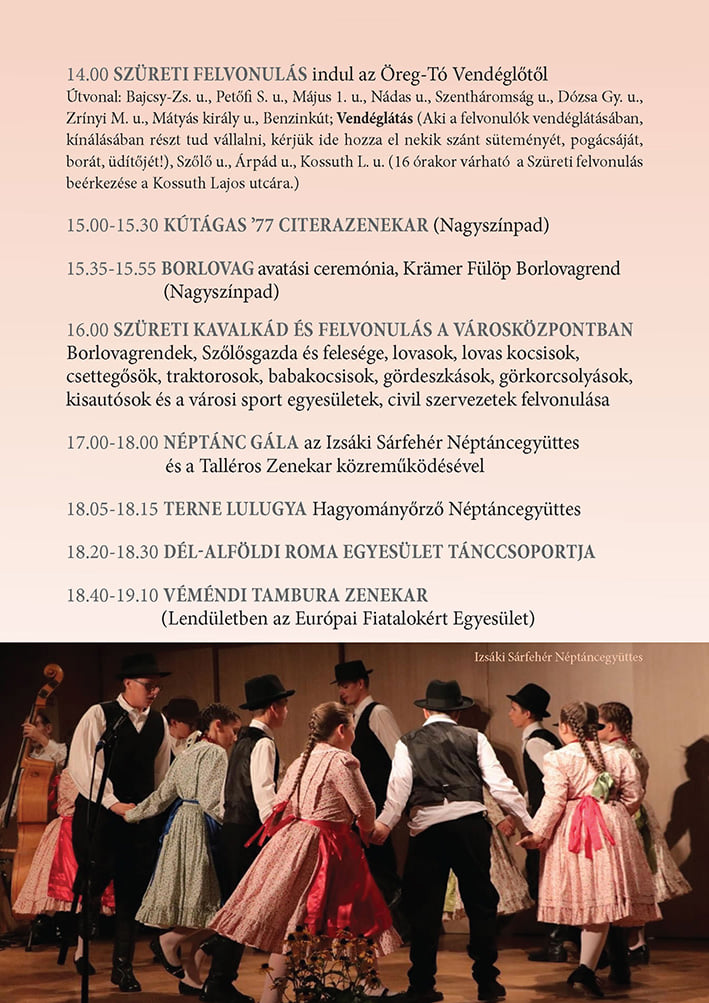 14.00 SZÜRETI FELVONULÁS indul az Öreg-Tó Vendéglőtől
Útvonal: Bajcsy-Zs. u., Petőfi S. u., Május 1. u., Nádas u., Szentháromság u., Dózsa Gy. u., Zrínyi M. u., Mátyás király u., Benzinkút; Vendéglátás (Aki a felvonulók vendéglátásában, kínálásában részt tud vállalni, kérjük ide hozza el nekik szánt süteményét, pogácsáját, borát, üdítőjét!), Szőlő u., Árpád u., Kossuth L. u. (16 órakor várható a Szüreti felvonulás beérkezése a Kossuth Lajos utcára.)

15.00-15.30 KÚTÁGAS '77 CITERAZENEKAR (Nagyszínpad)

15.35-15.55 BORLOVAG avatási ceremónia, Krämer Fülöp Borlovagrend (Nagyszínpad)

16.00 SZÜRETI KAVALKÁD ÉS FELVONULÁS A VÁROSKÖZPONTBAN
Borlovagrendek, Szőlősgazda és felesége, lovasok, lovas kocsisok, csettegősök, traktorosok, babakocsisok, gördeszkások, görkorcsolyások, kisautósok és a városi sport egyesületek, civil szervezetek felvonulása

17.00-18.00 NÉPTÁNC GÁLA az Izsáki Sárfehér Néptáncegyüttes és a Talléros Zenekar közreműködésével

18.05-18.15 TERNE LULUGYA Hagyományőrző Néptáncegyüttes

18.20-18.30 DÉL-ALFÖLDI ROMA EGYESÜLET TÁNCCSOPORTJA

18.40-19.10 VÉMÉNDI TAMBURA ZENEKAR (Lendületben az Európai Fiatalokért Egyesület)

Izsáki Sárfehér Néptáncegyüttes